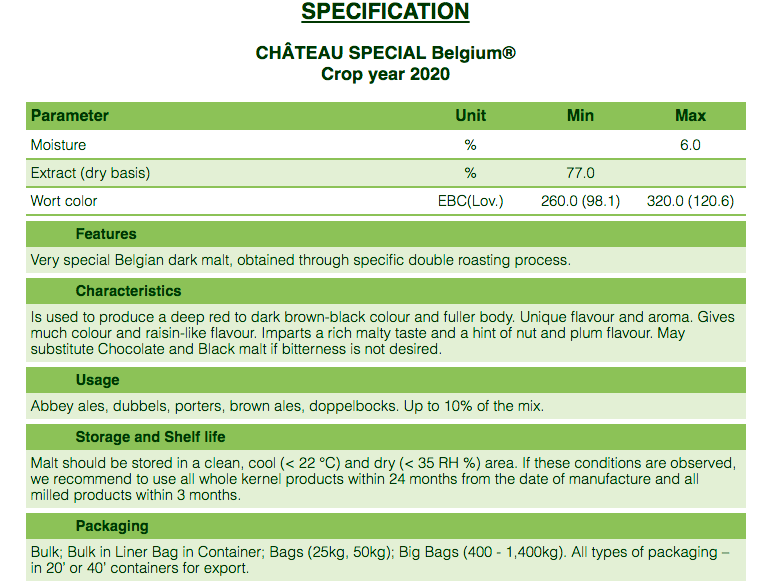 SPECIFICATION

CHÂTEAU SPECIAL Belgium®
Crop year 2020

| Parameter | Unit | Min | Max |
|---|---|---|---|
| Moisture | % | | 6.0 |
| Extract (dry basis) | % | 77.0 | |
| Wort color | EBC(Lov.) | 260.0 (98.1) | 320.0 (120.6) |

Features

Very special Belgian dark malt, obtained through specific double roasting process.

Characteristics

Is used to produce a deep red to dark brown-black colour and fuller body. Unique flavour and aroma. Gives much colour and raisin-like flavour. Imparts a rich malty taste and a hint of nut and plum flavour. May substitute Chocolate and Black malt if bitterness is not desired.

Usage

Abbey ales, dubbels, porters, brown ales, doppelbocks. Up to 10% of the mix.

Storage and Shelf life

Malt should be stored in a clean, cool (< 22 °C) and dry (< 35 RH %) area. If these conditions are observed, we recommend to use all whole kernel products within 24 months from the date of manufacture and all milled products within 3 months.

Packaging

Bulk; Bulk in Liner Bag in Container; Bags (25kg, 50kg); Big Bags (400 - 1,400kg). All types of packaging – in 20' or 40' containers for export.